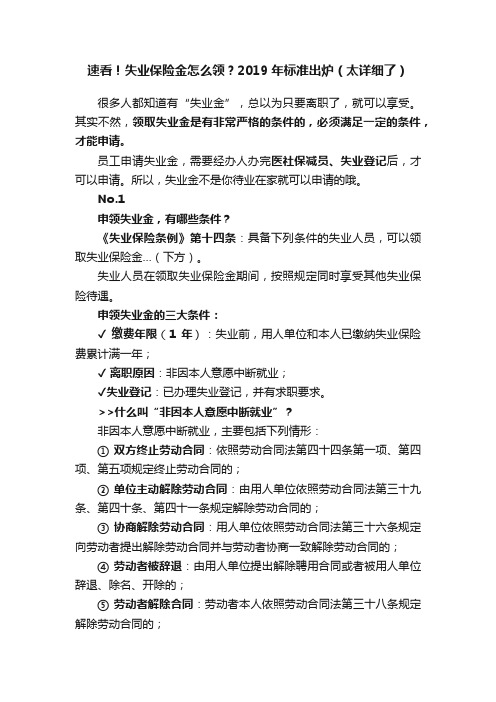 速看！失业保险金怎么领？2019 年标准出炉（太详细了）

很多人都知道有“失业金”，总以为只要离职了，就可以享受。其实不然，领取失业金是有非常严格的条件的，必须满足一定的条件，才能申请。

员工申请失业金，需要经办人办完医社保减员、失业登记后，才可以申请。所以，失业金不是你待业在家就可以申请的哦。

No.1

申领失业金，有哪些条件？

《失业保险条例》第十四条：具备下列条件的失业人员，可以领取失业保险金...（下方）。

失业人员在领取失业保险金期间，按照规定同时享受其他失业保险待遇。

申领失业金的三大条件：

✓ 缴费年限（1 年）：失业前，用人单位和本人已缴纳失业保险费累计满一年；

✓ 离职原因：非因本人意愿中断就业；

✓失业登记：已办理失业登记，并有求职要求。

>>什么叫“非因本人意愿中断就业”？

非因本人意愿中断就业，主要包括下列情形：

① 双方终止劳动合同：依照劳动合同法第四十四条第一项、第四项、第五项规定终止劳动合同的；

② 单位主动解除劳动合同：由用人单位依照劳动合同法第三十九条、第四十条、第四十一条规定解除劳动合同的；

③ 协商解除劳动合同：用人单位依照劳动合同法第三十六条规定向劳动者提出解除劳动合同并与劳动者协商一致解除劳动合同的；

④ 劳动者被辞退：由用人单位提出解除聘用合同或者被用人单位辞退、除名、开除的；

⑤ 劳动者解除合同：劳动者本人依照劳动合同法第三十八条规定解除劳动合同的；